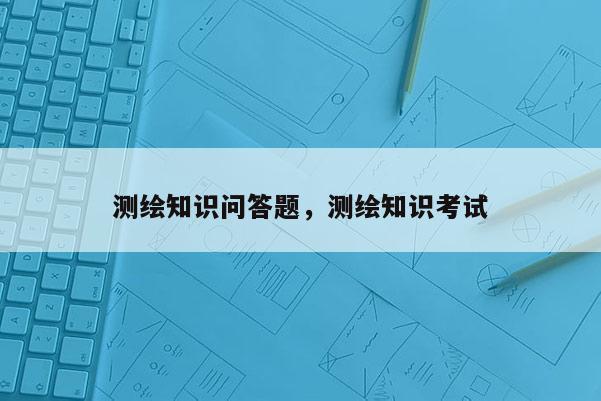 测绘知识问答题，测绘知识考试